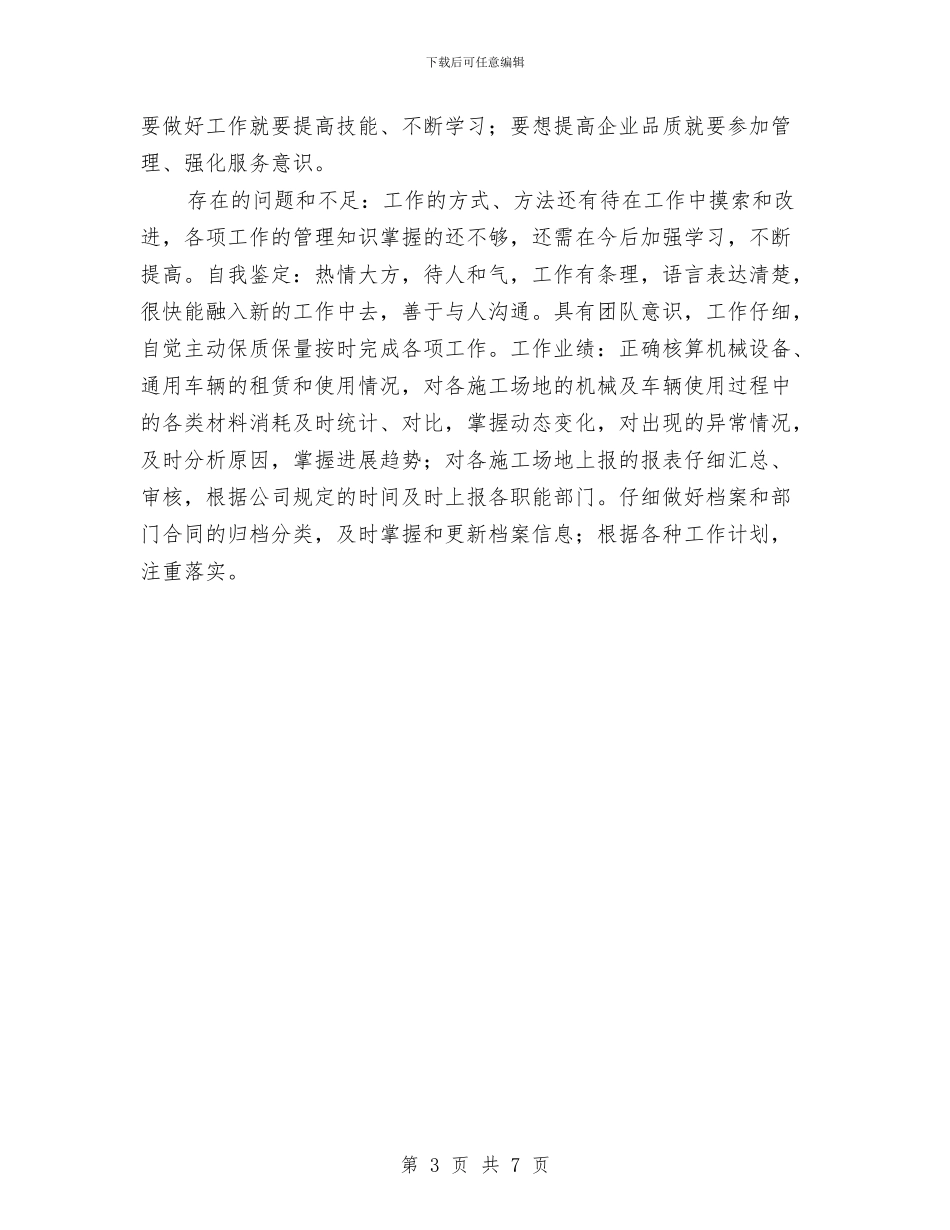 下载后可任意编辑

要做好工作就要提高技能、不断学习；要想提高企业品质就要参加管理、强化服务意识。

存在的问题和不足：工作的方式、方法还有待在工作中摸索和改进，各项工作的管理知识掌握的还不够，还需在今后加强学习，不断提高。自我鉴定：热情大方，待人和气，工作有条理，语言表达清楚，很快能融入新的工作中去，善于与人沟通。具有团队意识，工作仔细，自觉主动保质保量按时完成各项工作。工作业绩：正确核算机械设备、通用车辆的租赁和使用情况，对各施工场地的机械及车辆使用过程中的各类材料消耗及时统计、对比，掌握动态变化，对出现的异常情况，及时分析原因，掌握进展趋势；对各施工场地上报的报表仔细汇总、审核，根据公司规定的时间及时上报各职能部门。仔细做好档案和部门合同的归档分类，及时掌握和更新档案信息；根据各种工作计划，注重落实。

第 3 页 共 7 页